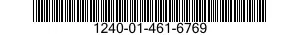 1240-01-461-6769